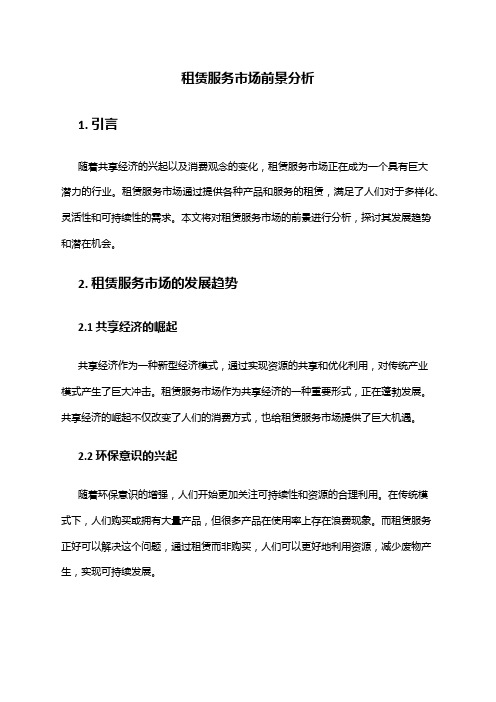 租赁服务市场前景分析

1. 引言

随着共享经济的兴起以及消费观念的变化，租赁服务市场正在成为一个具有巨大潜力的行业。租赁服务市场通过提供各种产品和服务的租赁，满足了人们对于多样化、灵活性和可持续性的需求。本文将对租赁服务市场的前景进行分析，探讨其发展趋势和潜在机会。

2. 租赁服务市场的发展趋势

2.1 共享经济的崛起

共享经济作为一种新型经济模式，通过实现资源的共享和优化利用，对传统产业模式产生了巨大冲击。租赁服务市场作为共享经济的一种重要形式，正在蓬勃发展。共享经济的崛起不仅改变了人们的消费方式，也给租赁服务市场提供了巨大机遇。

2.2 环保意识的兴起

随着环保意识的增强，人们开始更加关注可持续性和资源的合理利用。在传统模式下，人们购买或拥有大量产品，但很多产品在使用率上存在浪费现象。而租赁服务正好可以解决这个问题，通过租赁而非购买，人们可以更好地利用资源，减少废物产生，实现可持续发展。